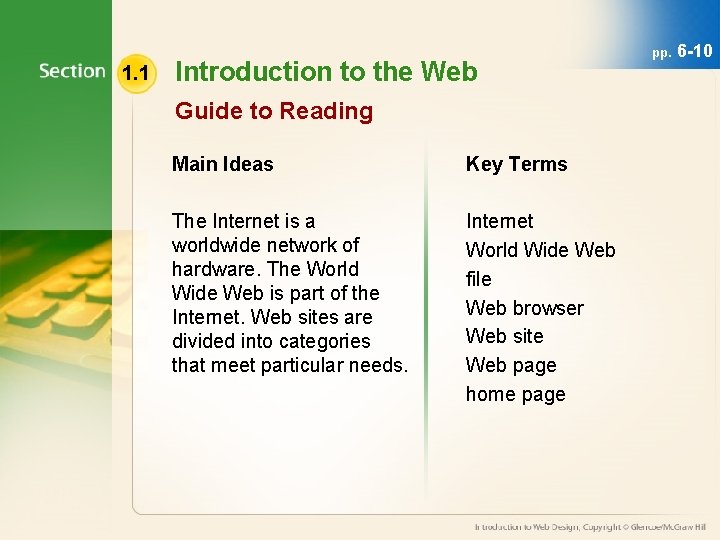 pp. 6-10

Section 1.1 Introduction to the Web

Guide to Reading

Main Ideas

The Internet is a worldwide network of hardware. The World Wide Web is part of the Internet. Web sites are divided into categories that meet particular needs.

Key Terms

Internet
World Wide Web
file
Web browser
Web site
Web page
home page

Introduction to Web Design, Copyright © Glencoe/McGraw Hill